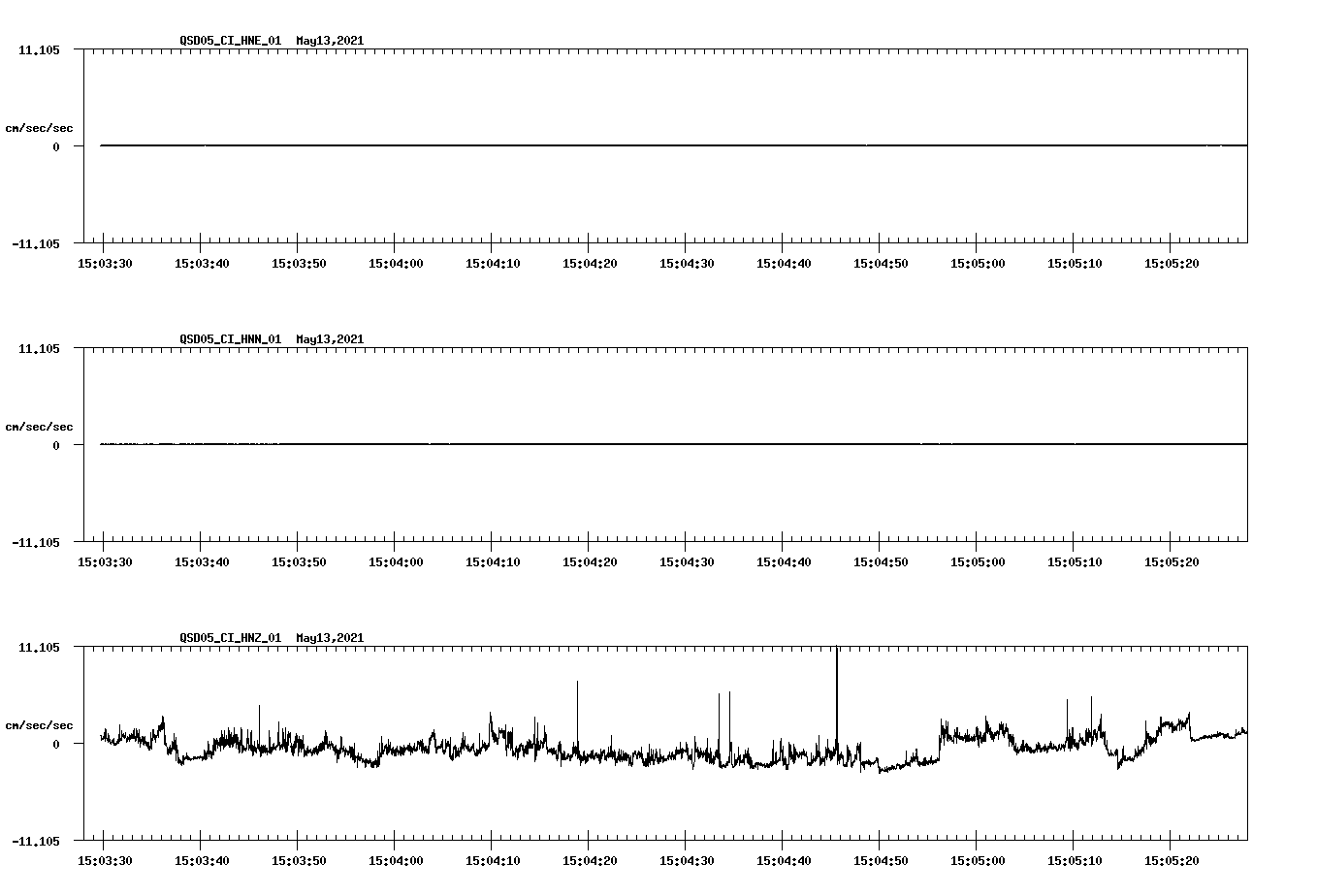 QSD05_CI_HNE_01 May13,2021

11.105

cm/sec/sec

0

-11.105

15:03:30 15:03:40 15:03:50 15:04:00 15:04:10 15:04:20 15:04:30 15:04:40 15:04:50 15:05:00 15:05:10 15:05:20

QSD05_CI_HNN_01 May13,2021

11.105

cm/sec/sec

0

-11.105

15:03:30 15:03:40 15:03:50 15:04:00 15:04:10 15:04:20 15:04:30 15:04:40 15:04:50 15:05:00 15:05:10 15:05:20

QSD05_CI_HNZ_01 May13,2021

11.105

cm/sec/sec

0

-11.105

15:03:30 15:03:40 15:03:50 15:04:00 15:04:10 15:04:20 15:04:30 15:04:40 15:04:50 15:05:00 15:05:10 15:05:20